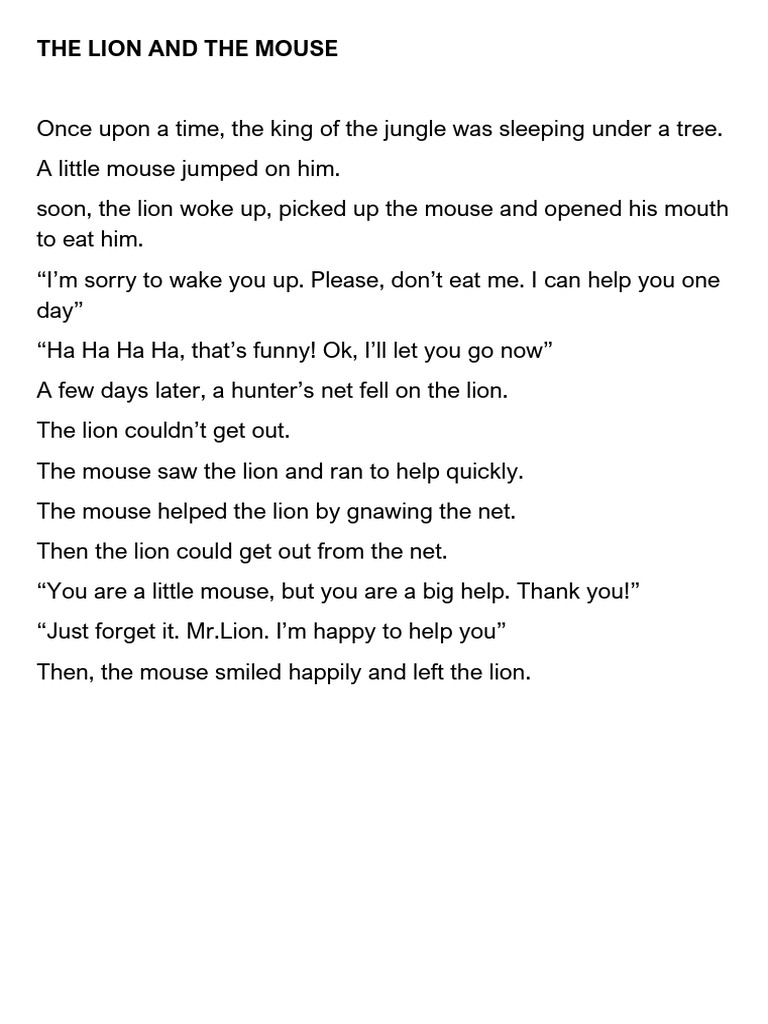 THE LION AND THE MOUSE

Once upon a time, the king of the jungle was sleeping under a tree.

A little mouse jumped on him.

soon, the lion woke up, picked up the mouse and opened his mouth to eat him.

“I’m sorry to wake you up. Please, don’t eat me. I can help you one day”

“Ha Ha Ha Ha, that’s funny! Ok, I’ll let you go now”

A few days later, a hunter’s net fell on the lion.

The lion couldn’t get out.

The mouse saw the lion and ran to help quickly.

The mouse helped the lion by gnawing the net.

Then the lion could get out from the net.

“You are a little mouse, but you are a big help. Thank you!”

“Just forget it. Mr.Lion. I’m happy to help you”

Then, the mouse smiled happily and left the lion.